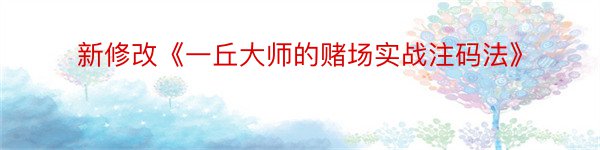 新修改《一丘大师的赌场实战注码法》